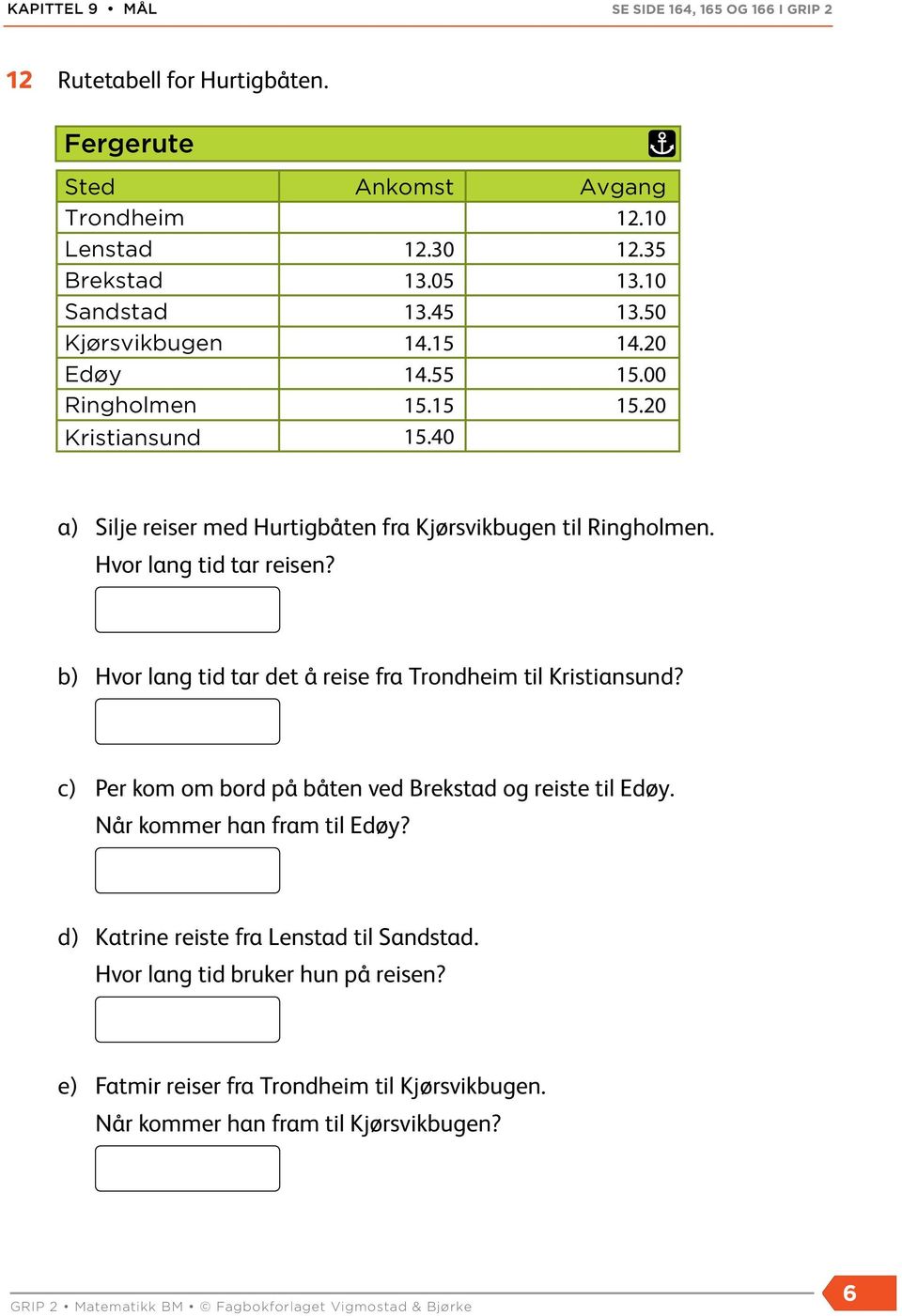 KAPITTEL 9 • MÅL

SE SIDE 164, 165 OG 166 I GRIP 2

12 Rutetabell for Hurtigbåten.

Fergerute

| Sted | Ankomst | Avgang |
|---|---|---|
| Trondheim | | 12.10 |
| Lenstad | 12.30 | 12.35 |
| Brekstad | 13.05 | 13.10 |
| Sandstad | 13.45 | 13.50 |
| Kjørsvikbugen | 14.15 | 14.20 |
| Edøy | 14.55 | 15.00 |
| Ringholmen | 15.15 | 15.20 |
| Kristiansund | 15.40 | |

a) Silje reiser med Hurtigbåten fra Kjørsvikbugen til Ringholmen. Hvor lang tid tar reisen?

b) Hvor lang tid tar det å reise fra Trondheim til Kristiansund?

c) Per kom om bord på båten ved Brekstad og reiste til Edøy. Når kommer han fram til Edøy?

d) Katrine reiste fra Lenstad til Sandstad. Hvor lang tid bruker hun på reisen?

e) Fatmir reiser fra Trondheim til Kjørsvikbugen. Når kommer han fram til Kjørsvikbugen?

GRIP 2 • Matematikk BM • © Fagbokforlaget Vigmostad & Bjørke

6